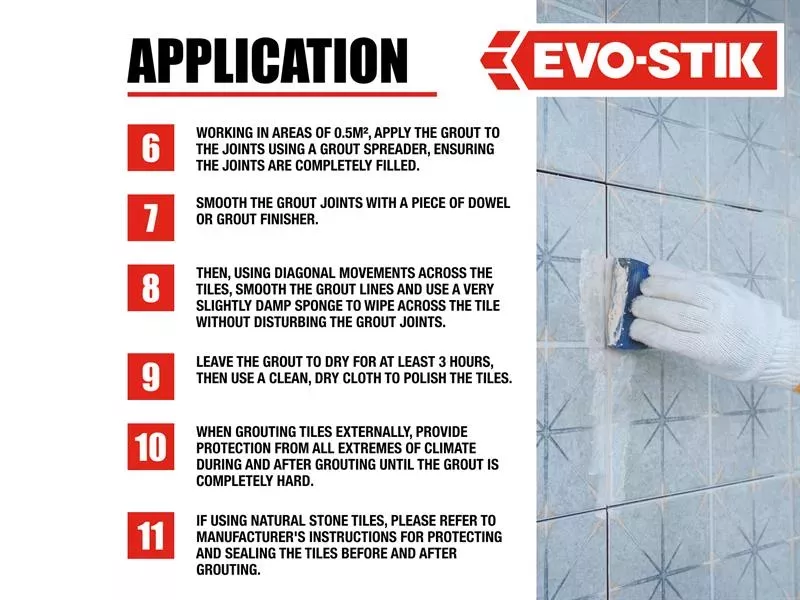 APPLICATION

EVO-STIK

6

WORKING IN AREAS OF 0.5M², APPLY THE GROUT TO THE JOINTS USING A GROUT SPREADER, ENSURING THE JOINTS ARE COMPLETELY FILLED.

7

SMOOTH THE GROUT JOINTS WITH A PIECE OF DOWEL OR GROUT FINISHER.

8

THEN, USING DIAGONAL MOVEMENTS ACROSS THE TILES, SMOOTH THE GROUT LINES AND USE A VERY SLIGHTLY DAMP SPONGE TO WIPE ACROSS THE TILE WITHOUT DISTURBING THE GROUT JOINTS.

9

LEAVE THE GROUT TO DRY FOR AT LEAST 3 HOURS, THEN USE A CLEAN, DRY CLOTH TO POLISH THE TILES.

10

WHEN GROUTING TILES EXTERNALLY, PROVIDE PROTECTION FROM ALL EXTREMES OF CLIMATE DURING AND AFTER GROUTING UNTIL THE GROUT IS COMPLETELY HARD.

11

IF USING NATURAL STONE TILES, PLEASE REFER TO MANUFACTURER'S INSTRUCTIONS FOR PROTECTING AND SEALING THE TILES BEFORE AND AFTER GROUTING.